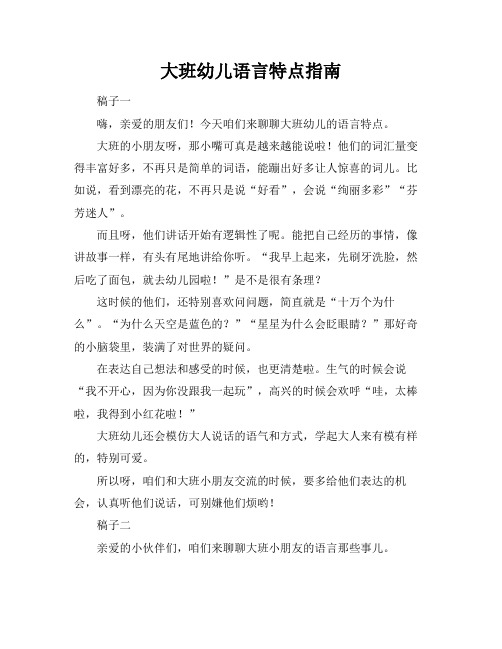 大班幼儿语言特点指南

稿子一

嗨，亲爱的朋友们！今天咱们来聊聊大班幼儿的语言特点。

大班的小朋友呀，那小嘴可真是越来越能说啦！他们的词汇量变得丰富好多，不再只是简单的词语，能蹦出好多让人惊喜的词儿。比如说，看到漂亮的花，不再只是说“好看”，会说“绚丽多彩”“芬芳迷人”。

而且呀，他们讲话开始有逻辑性了呢。能把自己经历的事情，像讲故事一样，有头有尾地讲给你听。“我早上起来，先刷牙洗脸，然后吃了面包，就去幼儿园啦！”是不是很有条理？

这时候的他们，还特别喜欢问问题，简直就是“十万个为什么”。“为什么天空是蓝色的？”“星星为什么会眨眼睛？”那好奇的小脑袋里，装满了对世界的疑问。

在表达自己想法和感受的时候，也更清楚啦。生气的时候会说“我不开心，因为你没跟我一起玩”，高兴的时候会欢呼“哇，太棒啦，我得到小红花啦！”

大班幼儿还会模仿大人说话的语气和方式，学起大人来有模有样的，特别可爱。

所以呀，咱们和大班小朋友交流的时候，要多给他们表达的机会，认真听他们说话，可别嫌他们烦哟！

稿子二

亲爱的小伙伴们，咱们来聊聊大班小朋友的语言那些事儿。